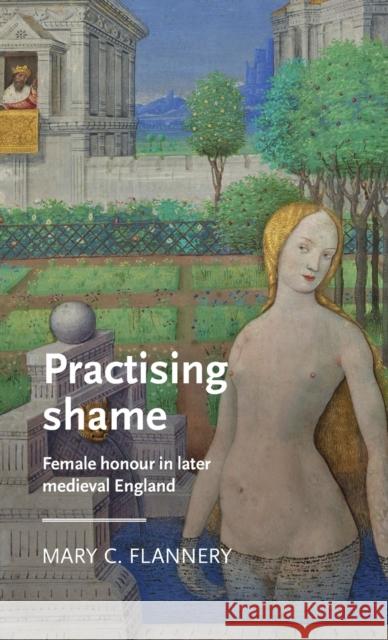 Practising shame

Female honour in later medieval England

MARY C. FLANNERY

Kraina Książek